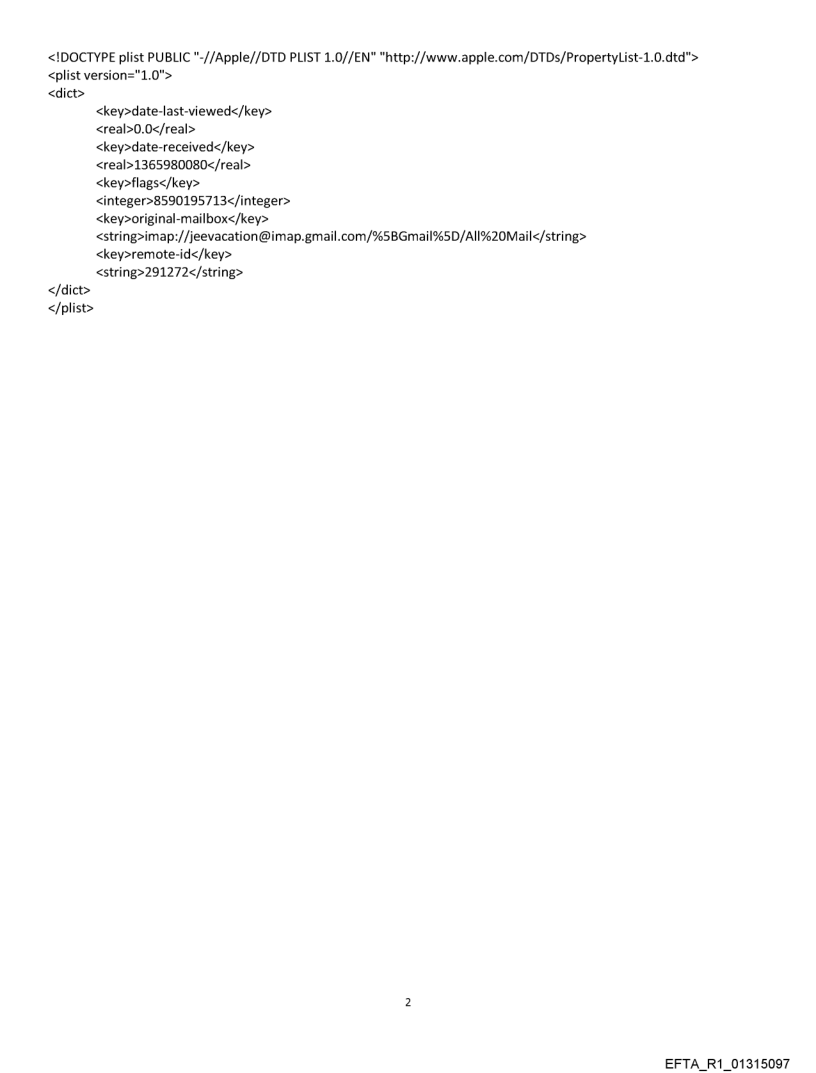 <!DOCTYPE plist PUBLIC "-//Apple//DTD PLIST 1.0//EN" "http://www.apple.com/DTDs/PropertyList-1.0.dtd">
<plist version="1.0">
<dict>
<key>date-last-viewed</key>
<real>0.0</real>
<key>date-received</key>
<real>1365980080</real>
<key>flags</key>
<integer>8590195713</integer>
<key>original-mailbox</key>
<string>imap://jeevacation@imap.gmail.com/%5BGmail%5D/All%20Mail</string>
<key>remote-id</key>
<string>291272</string>
</dict>
</plist>

2

EFTA_R1_01315097